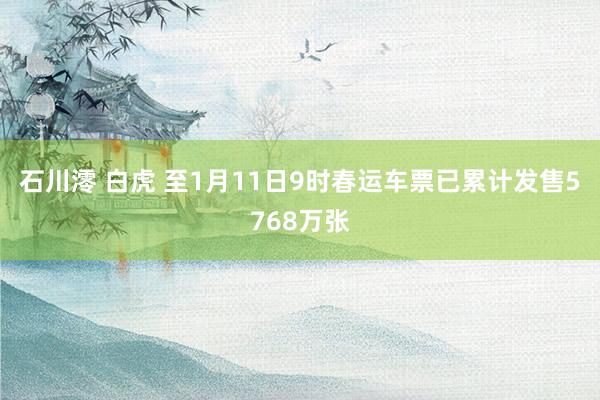 石川澪 白虎 至1月11日9时春运车票已累计发售5768万张